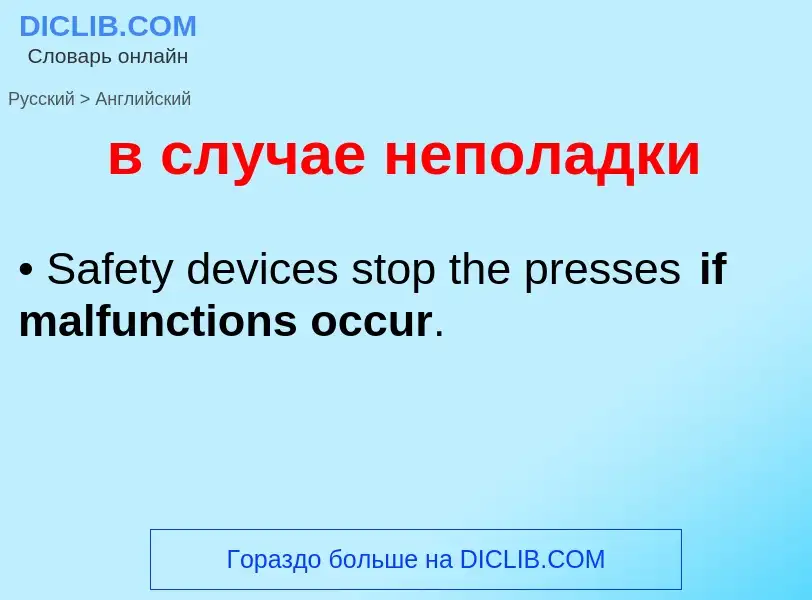 DICLIB.COM
Словарь онлайн

Русский > Английский

в случае неполадки

• Safety devices stop the presses if malfunctions occur.

Гораздо больше на DICLIB.COM